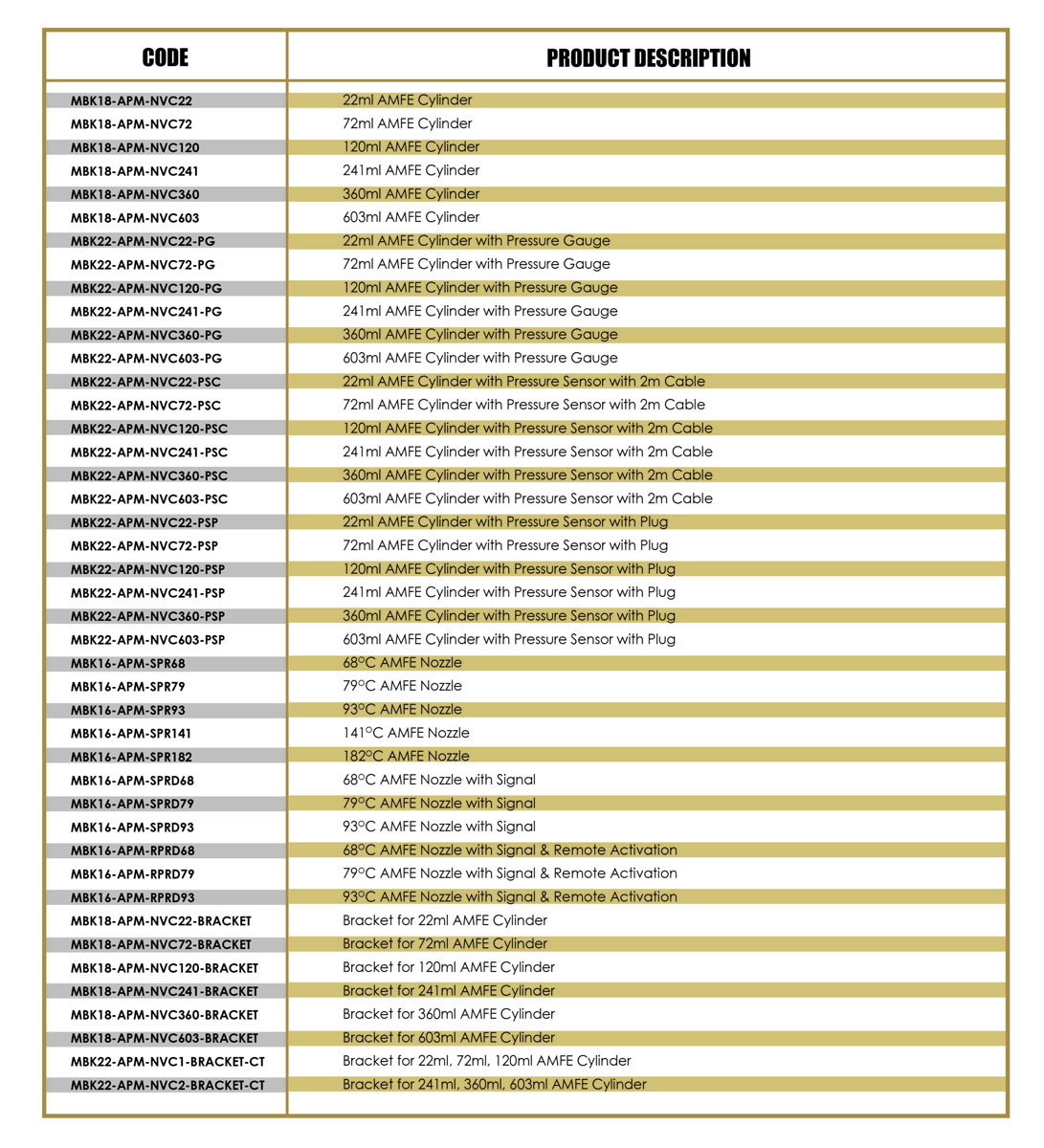 | CODE | PRODUCT DESCRIPTION |
|---|---|
| MBK18-APM-NVC22 | 22ml AMFE Cylinder |
| MBK18-APM-NVC72 | 72ml AMFE Cylinder |
| MBK18-APM-NVC120 | 120ml AMFE Cylinder |
| MBK18-APM-NVC241 | 241ml AMFE Cylinder |
| MBK18-APM-NVC360 | 360ml AMFE Cylinder |
| MBK18-APM-NVC603 | 603ml AMFE Cylinder |
| MBK22-APM-NVC22-PG | 22ml AMFE Cylinder with Pressure Gauge |
| MBK22-APM-NVC72-PG | 72ml AMFE Cylinder with Pressure Gauge |
| MBK22-APM-NVC120-PG | 120ml AMFE Cylinder with Pressure Gauge |
| MBK22-APM-NVC241-PG | 241ml AMFE Cylinder with Pressure Gauge |
| MBK22-APM-NVC360-PG | 360ml AMFE Cylinder with Pressure Gauge |
| MBK22-APM-NVC603-PG | 603ml AMFE Cylinder with Pressure Gauge |
| MBK22-APM-NVC22-PSC | 22ml AMFE Cylinder with Pressure Sensor with 2m Cable |
| MBK22-APM-NVC72-PSC | 72ml AMFE Cylinder with Pressure Sensor with 2m Cable |
| MBK22-APM-NVC120-PSC | 120ml AMFE Cylinder with Pressure Sensor with 2m Cable |
| MBK22-APM-NVC241-PSC | 241ml AMFE Cylinder with Pressure Sensor with 2m Cable |
| MBK22-APM-NVC360-PSC | 360ml AMFE Cylinder with Pressure Sensor with 2m Cable |
| MBK22-APM-NVC603-PSC | 603ml AMFE Cylinder with Pressure Sensor with 2m Cable |
| MBK22-APM-NVC22-PSP | 22ml AMFE Cylinder with Pressure Sensor with Plug |
| MBK22-APM-NVC72-PSP | 72ml AMFE Cylinder with Pressure Sensor with Plug |
| MBK22-APM-NVC120-PSP | 120ml AMFE Cylinder with Pressure Sensor with Plug |
| MBK22-APM-NVC241-PSP | 241ml AMFE Cylinder with Pressure Sensor with Plug |
| MBK22-APM-NVC360-PSP | 360ml AMFE Cylinder with Pressure Sensor with Plug |
| MBK22-APM-NVC603-PSP | 603ml AMFE Cylinder with Pressure Sensor with Plug |
| MBK16-APM-SPR68 | 68°C AMFE Nozzle |
| MBK16-APM-SPR79 | 79°C AMFE Nozzle |
| MBK16-APM-SPR93 | 93°C AMFE Nozzle |
| MBK16-APM-SPR141 | 141°C AMFE Nozzle |
| MBK16-APM-SPR182 | 182°C AMFE Nozzle |
| MBK16-APM-SPRD68 | 68°C AMFE Nozzle with Signal |
| MBK16-APM-SPRD79 | 79°C AMFE Nozzle with Signal |
| MBK16-APM-SPRD93 | 93°C AMFE Nozzle with Signal |
| MBK16-APM-RPRD68 | 68°C AMFE Nozzle with Signal & Remote Activation |
| MBK16-APM-RPRD79 | 79°C AMFE Nozzle with Signal & Remote Activation |
| MBK16-APM-RPRD93 | 93°C AMFE Nozzle with Signal & Remote Activation |
| MBK18-APM-NVC22-BRACKET | Bracket for 22ml AMFE Cylinder |
| MBK18-APM-NVC72-BRACKET | Bracket for 72ml AMFE Cylinder |
| MBK18-APM-NVC120-BRACKET | Bracket for 120ml AMFE Cylinder |
| MBK18-APM-NVC241-BRACKET | Bracket for 241ml AMFE Cylinder |
| MBK18-APM-NVC360-BRACKET | Bracket for 360ml AMFE Cylinder |
| MBK18-APM-NVC603-BRACKET | Bracket for 603ml AMFE Cylinder |
| MBK22-APM-NVC1-BRACKET-CT | Bracket for 22ml, 72ml, 120ml AMFE Cylinder |
| MBK22-APM-NVC2-BRACKET-CT | Bracket for 241ml, 360ml, 603ml AMFE Cylinder |